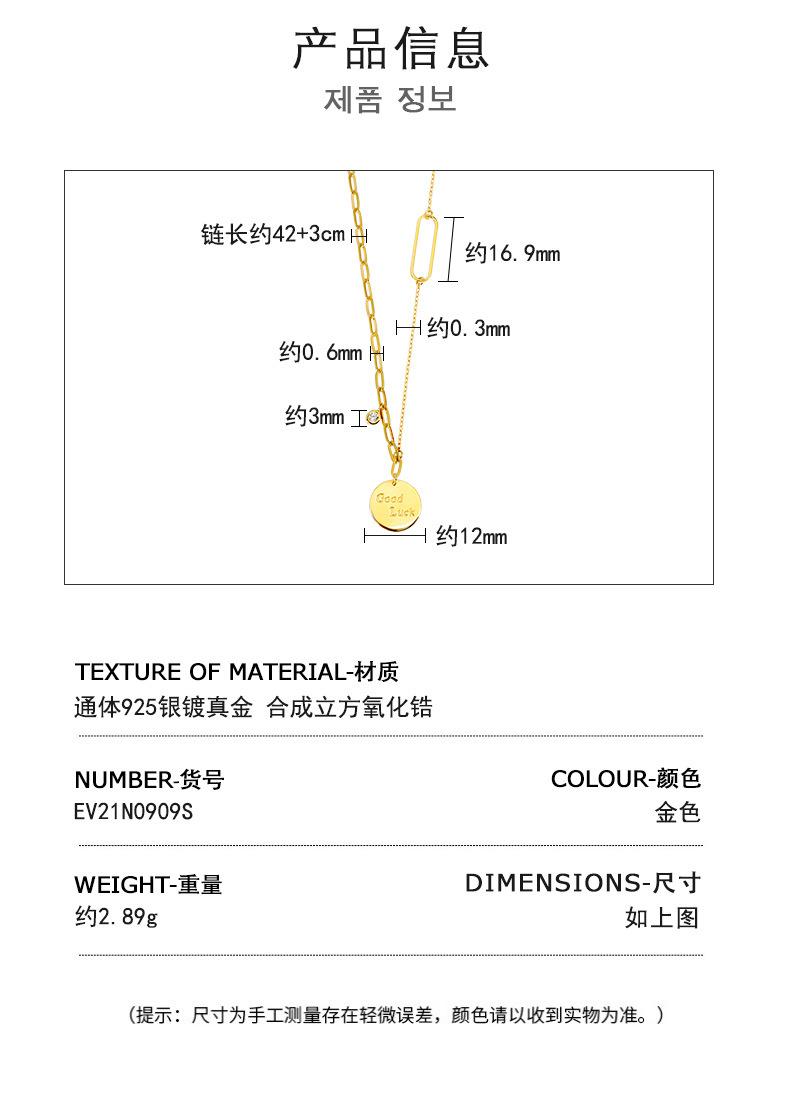 产品信息
제품 정보

链长约42+3cm

约16.9mm

约0.3mm

约0.6mm

约3mm

Good Luck

约12mm

TEXTURE OF MATERIAL-材质
通体925银镀真金 合成立方氧化锆

NUMBER-货号
EV21N0909S

COLOUR-颜色
金色

WEIGHT-重量
约2.89g

DIMENSIONS-尺寸
如上图

(提示：尺寸为手工测量存在轻微误差，颜色请以收到实物为准。)